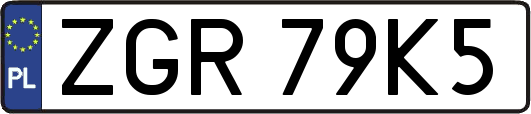 PL

ZGR 79K5